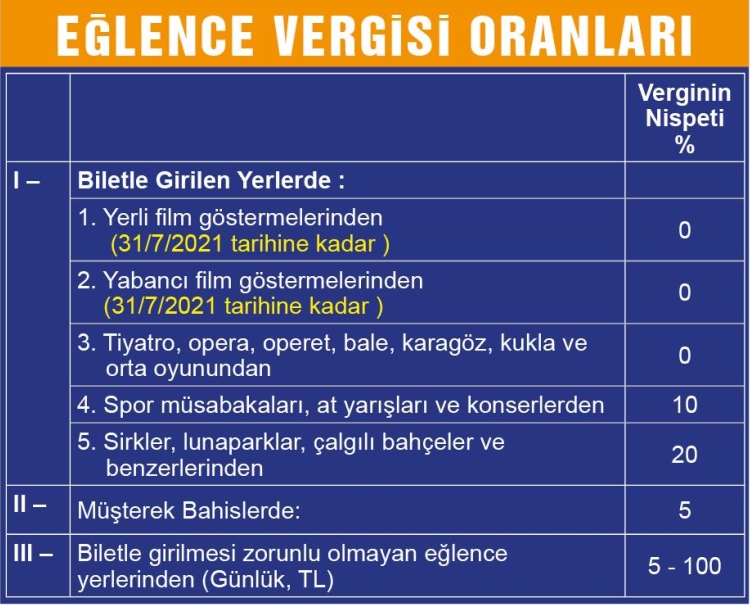 EĞLENCE VERGİSİ ORANLARI

| | | Verginin Nispeti % |
|---|---|---|
| I – | Biletle Girilen Yerlerde : | |
| | 1. Yerli film göstermelerinden (31/7/2021 tarihine kadar ) | 0 |
| | 2. Yabancı film göstermelerinden (31/7/2021 tarihine kadar ) | 0 |
| | 3. Tiyatro, opera, operet, bale, karagöz, kukla ve orta oyunundan | 0 |
| | 4. Spor müsabakaları, at yarışları ve konserlerden | 10 |
| | 5. Sirkler, lunaparklar, çalgılı bahçeler ve benzerlerinden | 20 |
| II – | Müşterek Bahislerde: | 5 |
| III – | Biletle girilmesi zorunlu olmayan eğlence yerlerinden (Günlük, TL) | 5 - 100 |